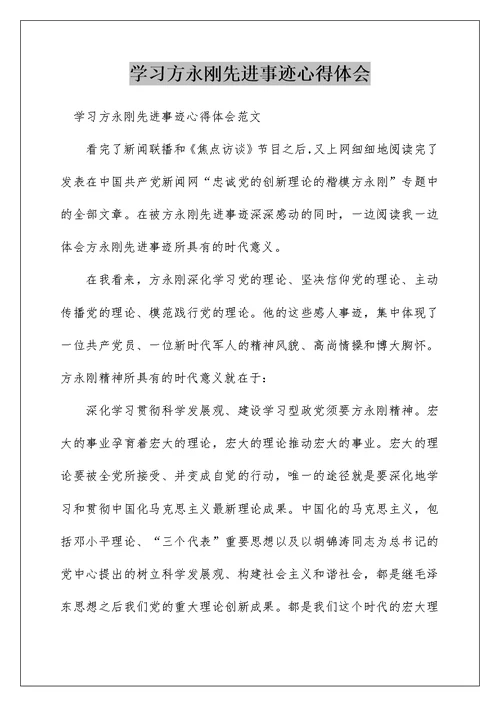 学习方永刚先进事迹心得体会

学习方永刚先进事迹心得体会范文

看完了新闻联播和《焦点访谈》节目之后,又上网细细地阅读完了发表在中国共产党新闻网“忠诚党的创新理论的楷模方永刚”专题中的全部文章。在被方永刚先进事迹深深感动的同时，一边阅读我一边体会方永刚先进事迹所具有的时代意义。

在我看来，方永刚深化学习党的理论、坚决信仰党的理论、主动传播党的理论、模范践行党的理论。他的这些感人事迹，集中体现了一位共产党员、一位新时代军人的精神风貌、高尚情操和博大胸怀。方永刚精神所具有的时代意义就在于：

深化学习贯彻科学发展观、建设学习型政党须要方永刚精神。宏大的事业孕育着宏大的理论，宏大的理论推动宏大的事业。宏大的理论要被全党所接受、并变成自觉的行动，唯一的途径就是要深化地学习和贯彻中国化马克思主义最新理论成果。中国化的马克思主义，包括邓小平理论、“三个代表”重要思想以及以胡锦涛同志为总书记的党中心提出的树立科学发展观、构建社会主义和谐社会，都是继毛泽东思想之后我们党的重大理论创新成果。都是我们这个时代的宏大理